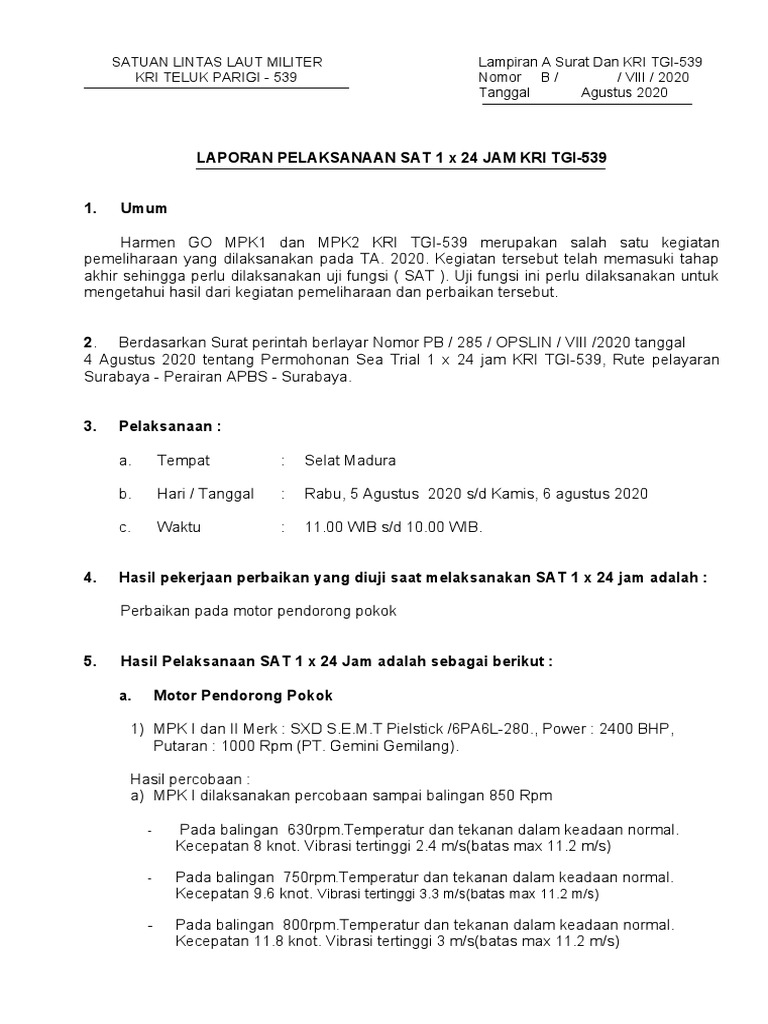 SATUAN LINTAS LAUT MILITER
KRI TELUK PARIGI - 539

Lampiran A Surat Dan KRI TGI-539
Nomor B / / VIII / 2020
Tanggal Agustus 2020

LAPORAN PELAKSANAAN SAT 1 x 24 JAM KRI TGI-539

1. Umum

Harmen GO MPK1 dan MPK2 KRI TGI-539 merupakan salah satu kegiatan pemeliharaan yang dilaksanakan pada TA. 2020. Kegiatan tersebut telah memasuki tahap akhir sehingga perlu dilaksanakan uji fungsi ( SAT ). Uji fungsi ini perlu dilaksanakan untuk mengetahui hasil dari kegiatan pemeliharaan dan perbaikan tersebut.

2. Berdasarkan Surat perintah berlayar Nomor PB / 285 / OPSLIN / VIII /2020 tanggal 4 Agustus 2020 tentang Permohonan Sea Trial 1 x 24 jam KRI TGI-539, Rute pelayaran Surabaya - Perairan APBS - Surabaya.

3. Pelaksanaan :

a. Tempat : Selat Madura

b. Hari / Tanggal : Rabu, 5 Agustus 2020 s/d Kamis, 6 agustus 2020

c. Waktu : 11.00 WIB s/d 10.00 WIB.

4. Hasil pekerjaan perbaikan yang diuji saat melaksanakan SAT 1 x 24 jam adalah :

Perbaikan pada motor pendorong pokok

5. Hasil Pelaksanaan SAT 1 x 24 Jam adalah sebagai berikut :

a. Motor Pendorong Pokok

1) MPK I dan II Merk : SXD S.E.M.T Pielstick /6PA6L-280., Power : 2400 BHP, Putaran : 1000 Rpm (PT. Gemini Gemilang).

Hasil percobaan :
a) MPK I dilaksanakan percobaan sampai balingan 850 Rpm

- Pada balingan 630rpm.Temperatur dan tekanan dalam keadaan normal. Kecepatan 8 knot. Vibrasi tertinggi 2.4 m/s(batas max 11.2 m/s)

- Pada balingan 750rpm.Temperatur dan tekanan dalam keadaan normal. Kecepatan 9.6 knot. Vibrasi tertinggi 3.3 m/s(batas max 11.2 m/s)

- Pada balingan 800rpm.Temperatur dan tekanan dalam keadaan normal. Kecepatan 11.8 knot. Vibrasi tertinggi 3 m/s(batas max 11.2 m/s)